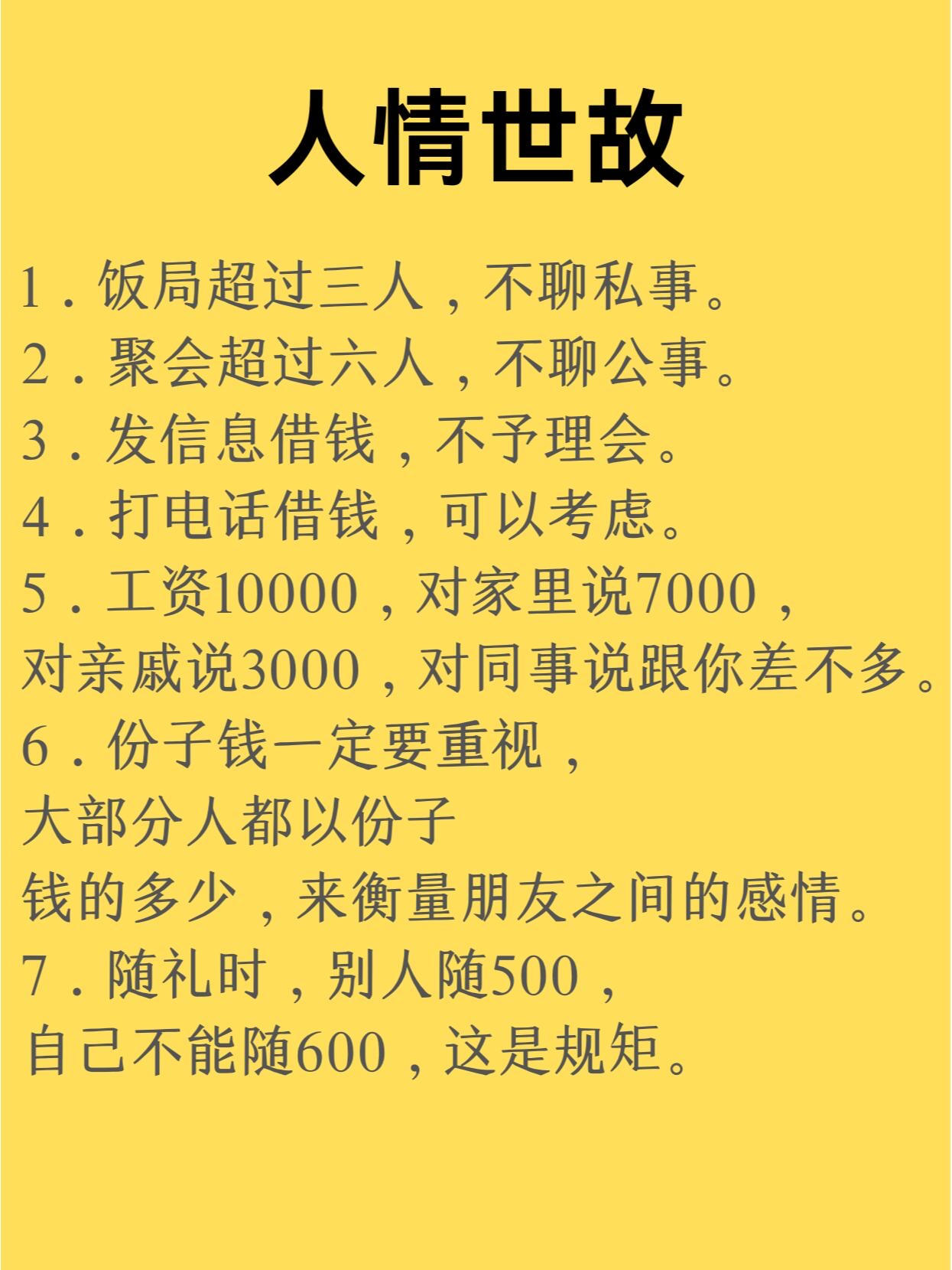 人情世故

1．饭局超过三人，不聊私事。
2．聚会超过六人，不聊公事。
3．发信息借钱，不予理会。
4．打电话借钱，可以考虑。
5．工资10000，对家里说7000，对亲戚说3000，对同事说跟你差不多。
6．份子钱一定要重视，大部分人都以份子钱的多少，来衡量朋友之间的感情。
7．随礼时，别人随500，自己不能随600，这是规矩。